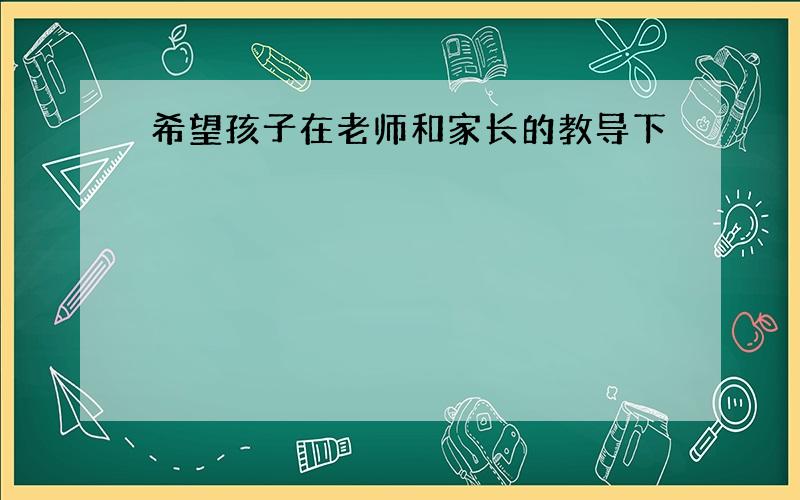 希望孩子在老师和家长的教导下